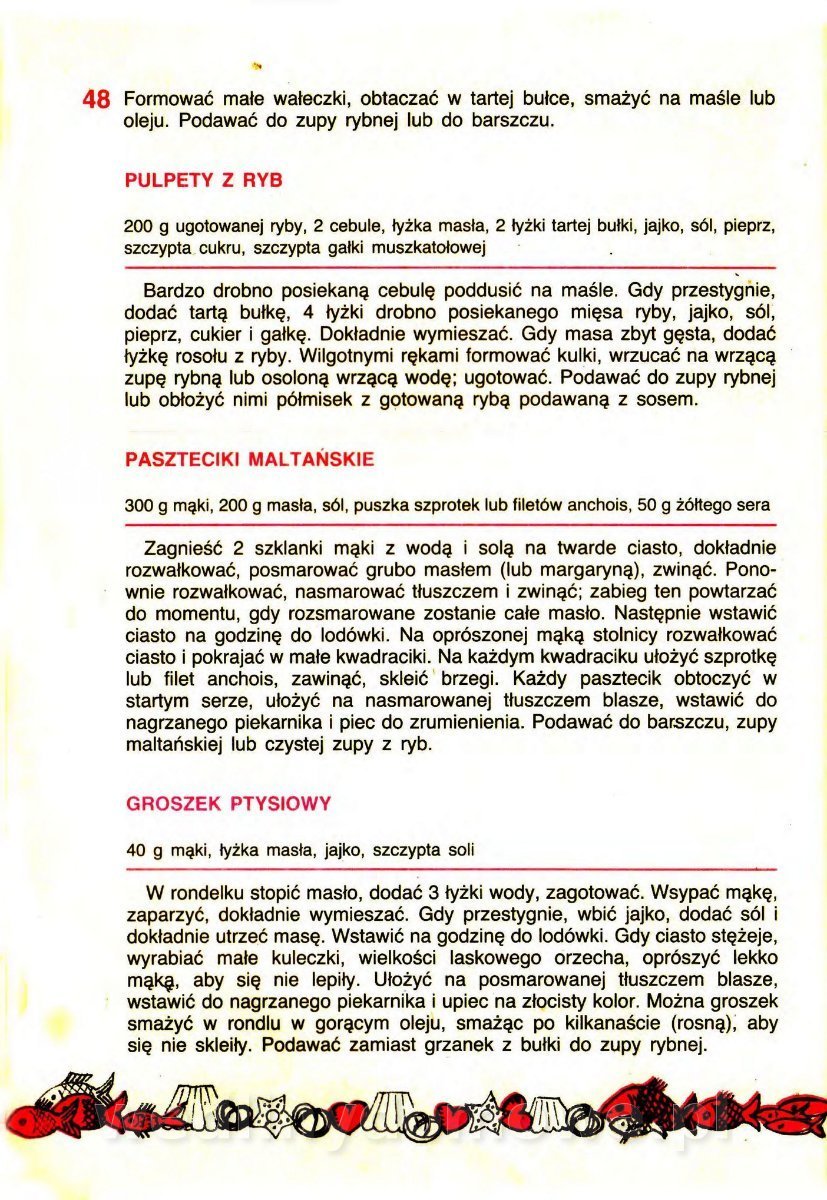 48 Formować małe wałeczki, obtaczać w tartej bułce, smażyć na maśle lub oleju. Podawać do zupy rybnej lub do barszczu.

PULPETY Z RYB

200 g ugotowanej ryby, 2 cebule, łyżka masła, 2 łyżki tartej bułki, jajko, sól, pieprz, szczypta cukru, szczypta gałki muszkatołowej

Bardzo drobno posiekaną cebulę poddusić na maśle. Gdy przestygnie, dodać tartą bułkę, 4 łyżki drobno posiekanego mięsa ryby, jajko, sól, pieprz, cukier i gałkę. Dokładnie wymieszać. Gdy masa zbyt gęsta, dodać łyżkę rosołu z ryby. Wilgotnymi rękami formować kulki, wrzucać na wrzącą zupę rybną lub osoloną wrzącą wodę; ugotować. Podawać do zupy rybnej lub obłożyć nimi półmisek z gotowaną rybą podawaną z sosem.

PASZTECIKI MALTAŃSKIE

300 g mąki, 200 g masła, sól, puszka szprotek lub filetów anchois, 50 g żółtego sera

Zagnieść 2 szklanki mąki z wodą i solą na twarde ciasto, dokładnie rozwałkować, posmarować grubo masłem (lub margaryną), zwinąć. Ponownie rozwałkować, nasmarować tłuszczem i zwinąć; zabieg ten powtarzać do momentu, gdy rozsmarowane zostanie całe masło. Następnie wstawić ciasto na godzinę do lodówki. Na oprószonej mąką stolnicy rozwałkować ciasto i pokrajać w małe kwadraciki. Na każdym kwadraciku ułożyć szprotkę lub filet anchois, zawinąć, skleić brzegi. Każdy pasztecik obtoczyć w startym serze, ułożyć na nasmarowanej tłuszczem blasze, wstawić do nagrzanego piekarnika i piec do zrumienienia. Podawać do barszczu, zupy maltańskiej lub czystej zupy z ryb.

GROSZEK PTYSIOWY

40 g mąki, łyżka masła, jajko, szczypta soli

W rondelku stopić masło, dodać 3 łyżki wody, zagotować. Wsypać mąkę, zaparzyć, dokładnie wymieszać. Gdy przestygnie, wbić jajko, dodać sól i dokładnie utrzeć masę. Wstawić na godzinę do lodówki. Gdy ciasto stężeje, wyrabiać małe kuleczki, wielkości laskowego orzecha, oprószyć lekko mąką, aby się nie lepiły. Ułożyć na posmarowanej tłuszczem blasze, wstawić do nagrzanego piekarnika i upiec na złocisty kolor. Można groszek smażyć w rondlu w gorącym oleju, smażąc po kilkanaście (rosną), aby się nie skleiły. Podawać zamiast grzanek z bułki do zupy rybnej.